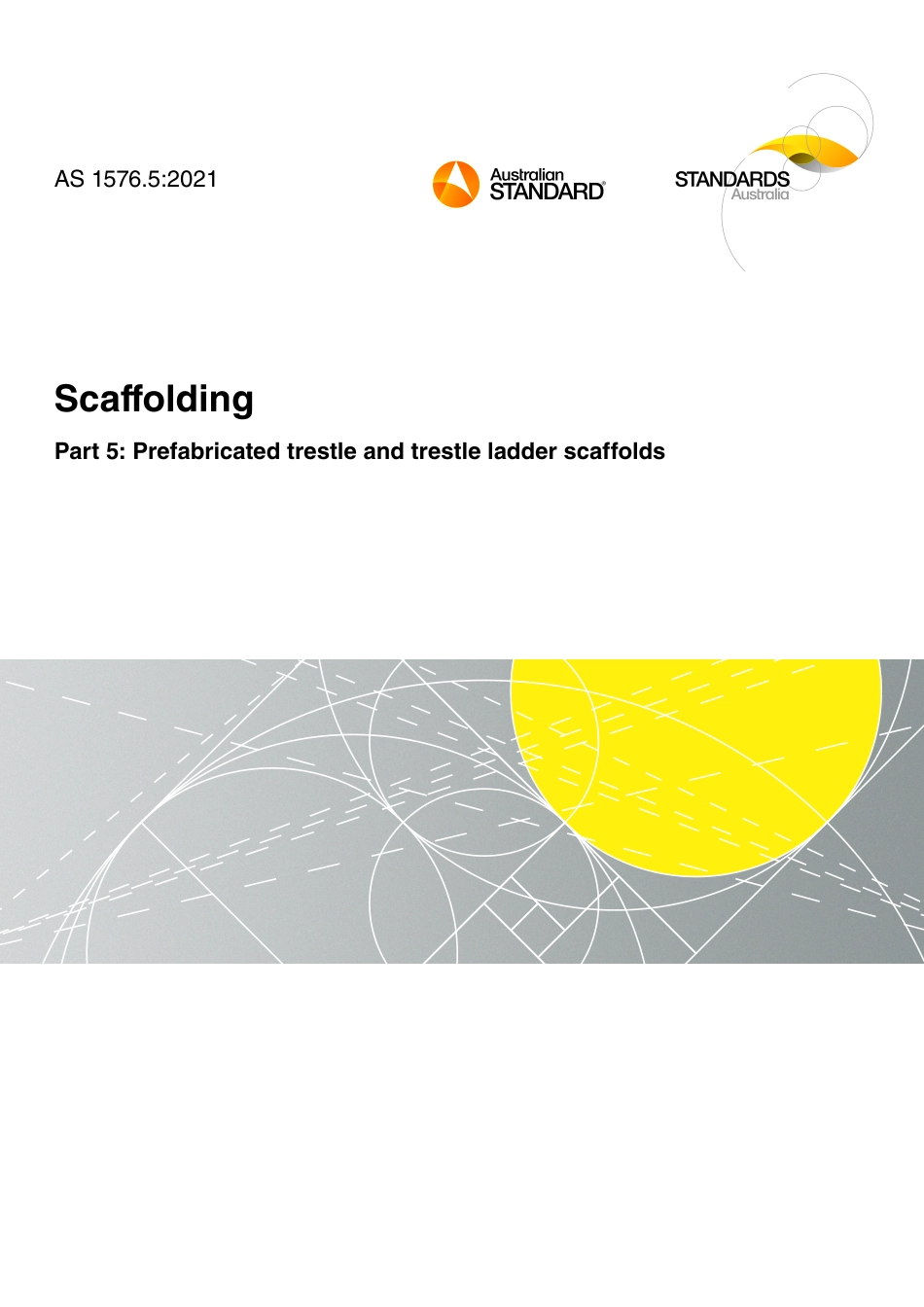 AS 1576.5:2021

Australian
STANDARD®

STANDARDS
Australia

Scaffolding

Part 5: Prefabricated trestle and trestle ladder scaffolds